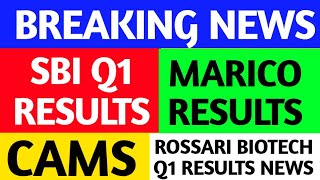 BREAKING NEWS

SBI Q1 RESULTS

MARICO RESULTS

CAMS

ROSSARI BIOTECH Q1 RESULTS NEWS